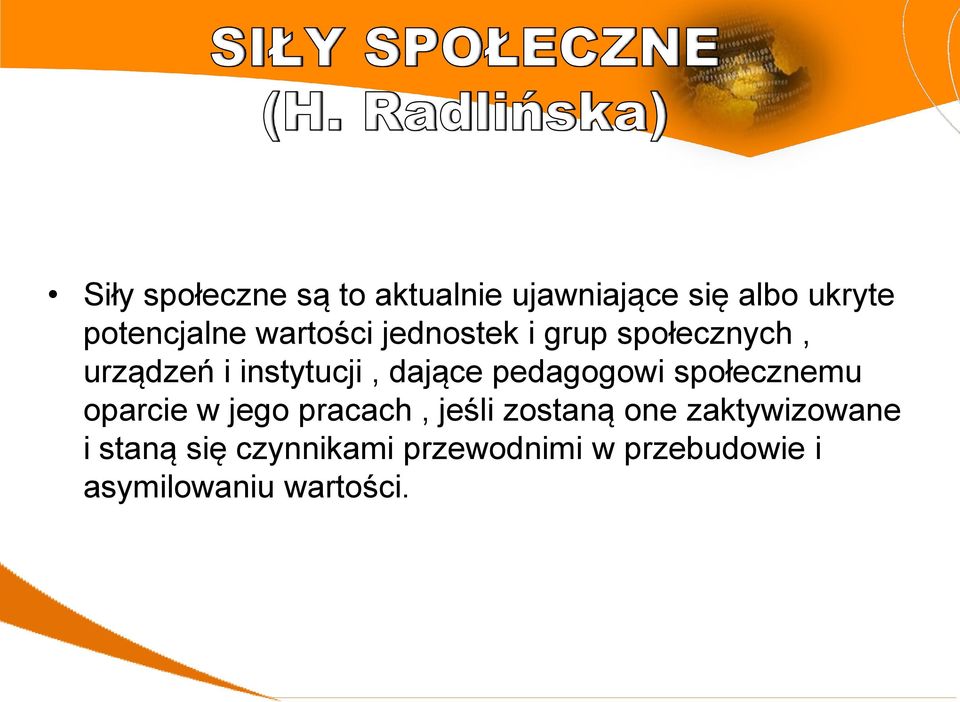 SIŁY SPOŁECZNE
(H. Radlińska)

• Siły społeczne są to aktualnie ujawniające się albo ukryte potencjalne wartości jednostek i grup społecznych , urządzeń i instytucji , dające pedagogowi społecznemu oparcie w jego pracach , jeśli zostaną one zaktywizowane i staną się czynnikami przewodnimi w przebudowie i asymilowaniu wartości.